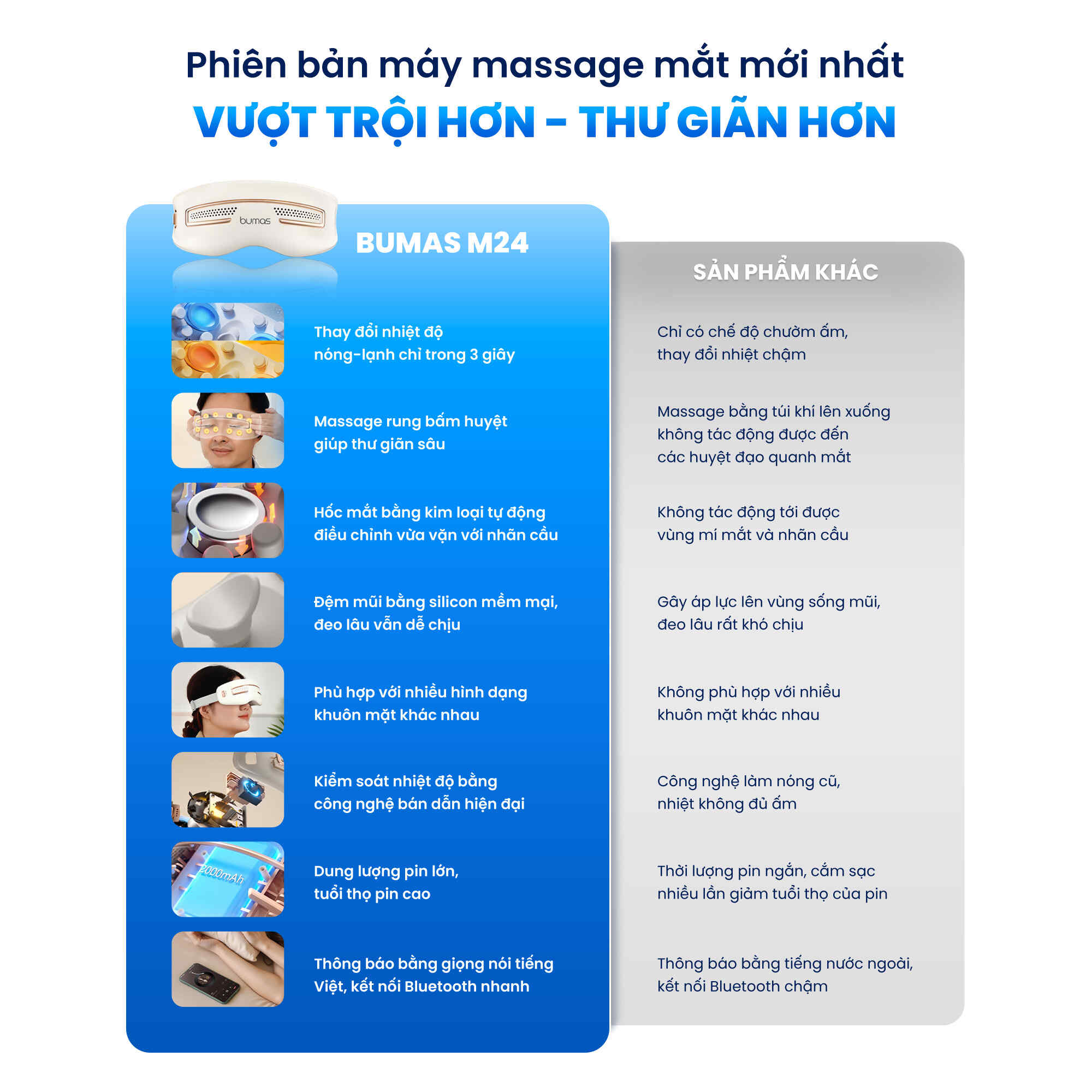 Phiên bản máy massage mắt mới nhất

VƯỢT TRỘI HƠN - THƯ GIÃN HƠN

bumas

BUMAS M24

Thay đổi nhiệt độ nóng-lạnh chỉ trong 3 giây

Massage rung bấm huyệt giúp thư giãn sâu

Hốc mắt bằng kim loại tự động điều chỉnh vừa vặn với nhãn cầu

Đệm mũi bằng silicon mềm mại, đeo lâu vẫn dễ chịu

Phù hợp với nhiều hình dạng khuôn mặt khác nhau

Kiểm soát nhiệt độ bằng công nghệ bán dẫn hiện đại

2000mAh

Dung lượng pin lớn, tuổi thọ pin cao

Thông báo bằng giọng nói tiếng Việt, kết nối Bluetooth nhanh

SẢN PHẨM KHÁC

Chỉ có chế độ chườm ấm, thay đổi nhiệt chậm

Massage bằng túi khí lên xuống không tác động được đến các huyệt đạo quanh mắt

Không tác động tới được vùng mí mắt và nhãn cầu

Gây áp lực lên vùng sống mũi, đeo lâu rất khó chịu

Không phù hợp với nhiều khuôn mặt khác nhau

Công nghệ làm nóng cũ, nhiệt không đủ ấm

Thời lượng pin ngắn, cắm sạc nhiều lần giảm tuổi thọ của pin

Thông báo bằng tiếng nước ngoài, kết nối Bluetooth chậm